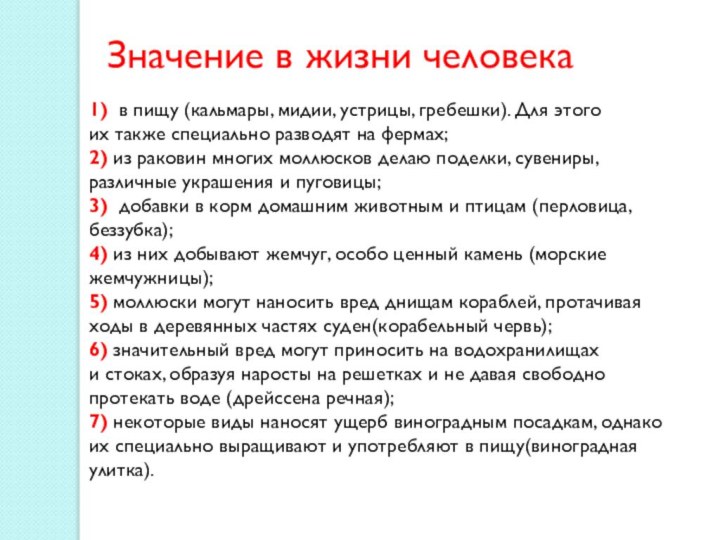 Значение в жизни человека

1) в пищу (кальмары, мидии, устрицы, гребешки). Для этого их также специально разводят на фермах;
2) из раковин многих моллюсков делаю поделки, сувениры, различные украшения и пуговицы;
3) добавки в корм домашним животным и птицам (перловица, беззубка);
4) из них добывают жемчуг, особо ценный камень (морские жемчужницы);
5) моллюски могут наносить вред днищам кораблей, протачивая ходы в деревянных частях суден(корабельный червь);
6) значительный вред могут приносить на водохранилищах и стоках, образуя наросты на решетках и не давая свободно протекать воде (дрейссена речная);
7) некоторые виды наносят ущерб виноградным посадкам, однако их специально выращивают и употребляют в пищу(виноградная улитка).